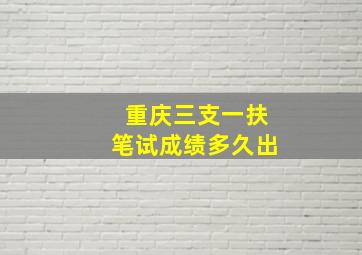 重庆三支一扶
笔试成绩多久出